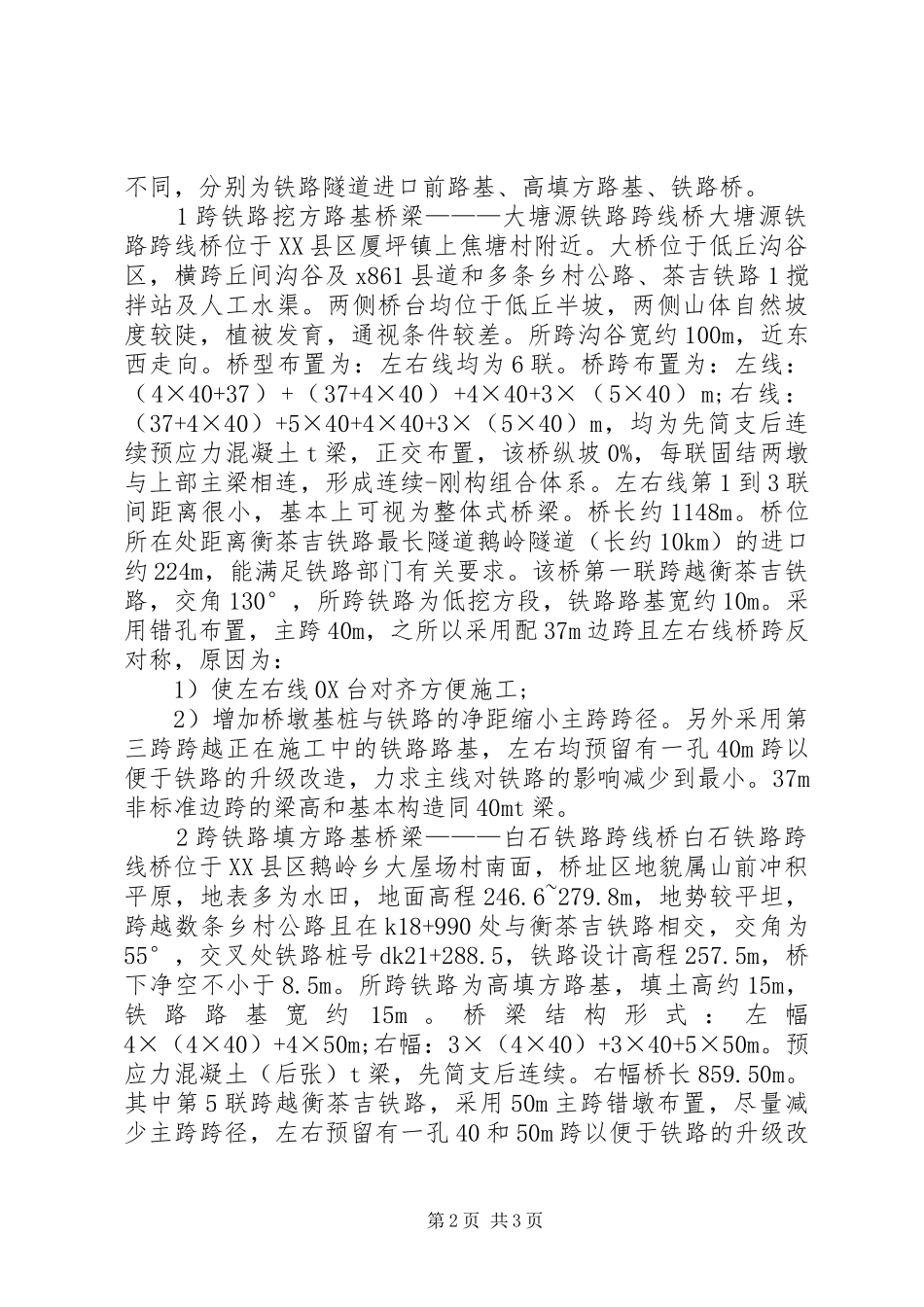 不同，分别为铁路隧道进口前路基、高填方路基、铁路桥。

1跨铁路挖方路基桥梁———大塘源铁路跨线桥大塘源铁路跨线桥位于XX县区厦坪镇上焦塘村附近。大桥位于低丘沟谷区，横跨丘间沟谷及x861县道和多条乡村公路、茶吉铁路1搅拌站及人工水渠。两侧桥台均位于低丘半坡，两侧山体自然坡度较陡，植被发育，通视条件较差。所跨沟谷宽约100m，近东西走向。桥型布置为：左右线均为6联。桥跨布置为：左线：（4×40+37）+（37+4×40）+4×40+3×（5×40）m;右线：（37+4×40）+5×40+4×40+3×（5×40）m，均为先简支后连续预应力混凝土t梁，正交布置，该桥纵坡0%，每联固结两墩与上部主梁相连，形成连续-刚构组合体系。左右线第1到3联间距离很小，基本上可视为整体式桥梁。桥长约1148m。桥位所在处距离衡茶吉铁路最长隧道鹅岭隧道（长约10km）的进口约224m，能满足铁路部门有关要求。该桥第一联跨越衡茶吉铁路，交角130°，所跨铁路为低挖方段，铁路路基宽约10m。采用错孔布置，主跨40m，之所以采用配37m边跨且左右线桥跨反对称，原因为：

1）使左右线0X台对齐方便施工；

2）增加桥墩基桩与铁路的净距缩小主跨跨径。另外采用第三跨跨越正在施工中的铁路路基，左右均预留有一孔40m跨以便于铁路的升级改造，力求主线对铁路的影响减少到最小。37m非标准边跨的梁高和基本构造同40mt梁。

2跨铁路填方路基桥梁———白石铁路跨线桥白石铁路跨线桥位于XX县区鹅岭乡大屋场村南面，桥址区地貌属山前冲积平原，地表多为水田，地面高程246.6~279.8m，地势较平坦，跨越数条乡村公路且在k18+990处与衡茶吉铁路相交，交角为55°，交叉处铁路桩号dk21+288.5，铁路设计高程257.5m，桥下净空不小于8.5m。所跨铁路为高填方路基，填土高约15m，铁路路基宽约15m。桥梁结构形式：左幅4×（4×40）+4×50m;右幅：3×（4×40）+3×40+5×50m。预应力混凝土（后张）t梁，先简支后连续。右幅桥长859.50m。其中第5联跨越衡茶吉铁路，采用50m主跨错墩布置，尽量减少主跨跨径，左右预留有一孔40和50m跨以便于铁路的升级改

第2页 共3页